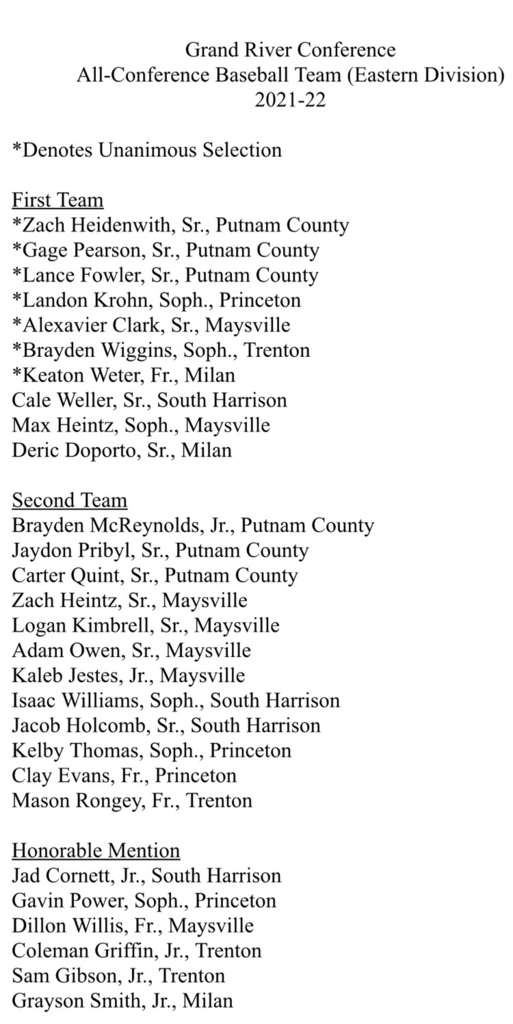 Grand River Conference
All-Conference Baseball Team (Eastern Division)
2021-22

*Denotes Unanimous Selection

First Team
*Zach Heidenwith, Sr., Putnam County
*Gage Pearson, Sr., Putnam County
*Lance Fowler, Sr., Putnam County
*Landon Krohn, Soph., Princeton
*Alexavier Clark, Sr., Maysville
*Brayden Wiggins, Soph., Trenton
*Keaton Weter, Fr., Milan
Cale Weller, Sr., South Harrison
Max Heintz, Soph., Maysville
Deric Doporto, Sr., Milan

Second Team
Brayden McReynolds, Jr., Putnam County
Jaydon Pribyl, Sr., Putnam County
Carter Quint, Sr., Putnam County
Zach Heintz, Sr., Maysville
Logan Kimbrell, Sr., Maysville
Adam Owen, Sr., Maysville
Kaleb Jestes, Jr., Maysville
Isaac Williams, Soph., South Harrison
Jacob Holcomb, Sr., South Harrison
Kelby Thomas, Soph., Princeton
Clay Evans, Fr., Princeton
Mason Rongey, Fr., Trenton

Honorable Mention
Jad Cornett, Jr., South Harrison
Gavin Power, Soph., Princeton
Dillon Willis, Fr., Maysville
Coleman Griffin, Jr., Trenton
Sam Gibson, Jr., Trenton
Grayson Smith, Jr., Milan